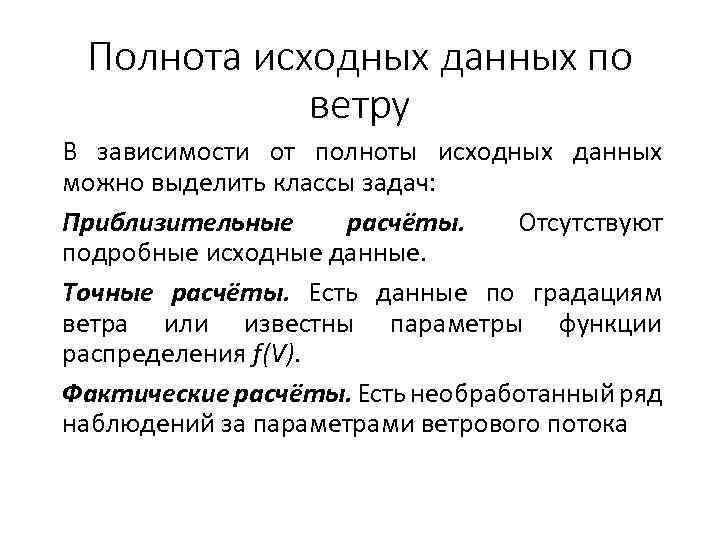 Полнота исходных данных по ветру

В зависимости от полноты исходных данных можно выделить классы задач:

Приблизительные расчёты. Отсутствуют подробные исходные данные.

Точные расчёты. Есть данные по градациям ветра или известны параметры функции распределения $f(V)$.

Фактические расчёты. Есть необработанный ряд наблюдений за параметрами ветрового потока